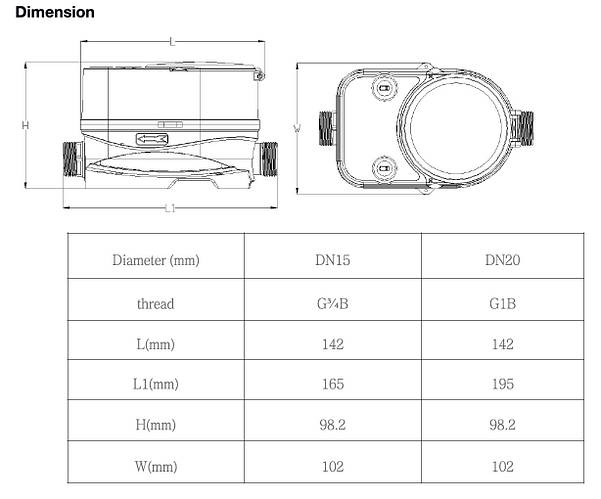 Dimension

L

H

W

L1

| Diameter (mm) | DN15 | DN20 |
|---|---|---|
| thread | G¾B | G1B |
| L(mm) | 142 | 142 |
| L1(mm) | 165 | 195 |
| H(mm) | 98.2 | 98.2 |
| W(mm) | 102 | 102 |